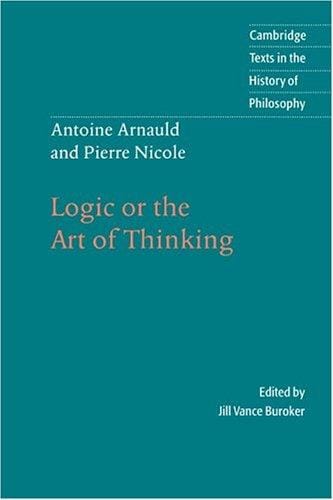 Cambridge
Texts in the
History of
Philosophy

Antoine Arnauld
and Pierre Nicole

Logic or the
Art of Thinking

Edited by
Jill Vance Buroker